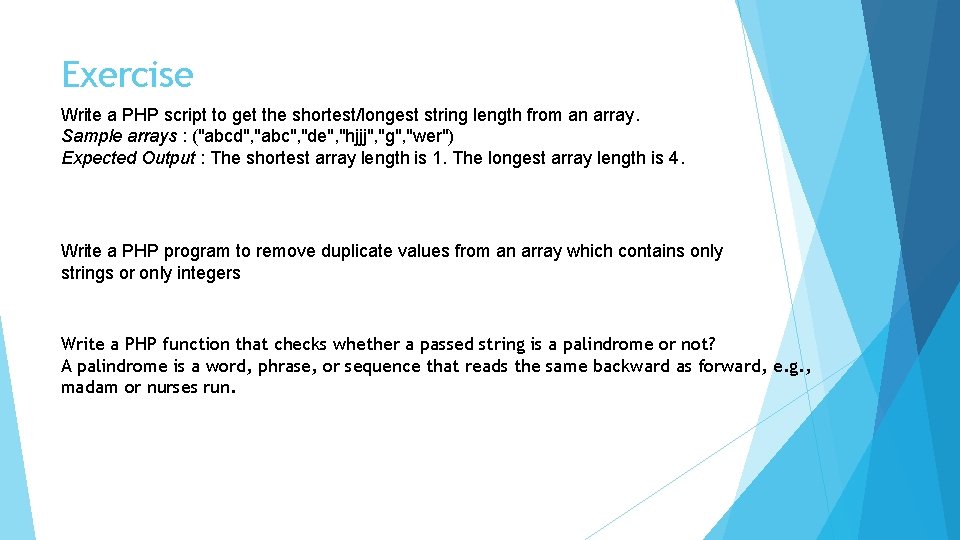 Exercise

Write a PHP script to get the shortest/longest string length from an array.
Sample arrays : ("abcd","abc","de","hjjj","g","wer")
Expected Output : The shortest array length is 1. The longest array length is 4.

Write a PHP program to remove duplicate values from an array which contains only strings or only integers

Write a PHP function that checks whether a passed string is a palindrome or not?
A palindrome is a word, phrase, or sequence that reads the same backward as forward, e.g., madam or nurses run.